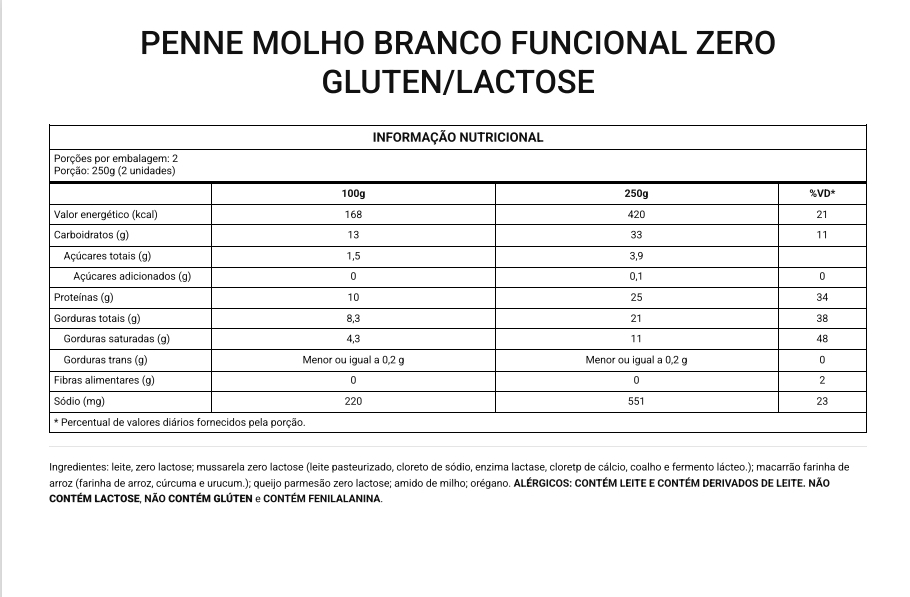 PENNE MOLHO BRANCO FUNCIONAL ZERO GLUTEN/LACTOSE

INFORMAÇÃO NUTRICIONAL

Porções por embalagem: 2
Porção: 250g (2 unidades)

|  | 100g | 250g | %VD* |
|---|---|---|---|
| Valor energético (kcal) | 168 | 420 | 21 |
| Carboidratos (g) | 13 | 33 | 11 |
| Açúcares totais (g) | 1,5 | 3,9 |  |
| Açúcares adicionados (g) | 0 | 0,1 | 0 |
| Proteínas (g) | 10 | 25 | 34 |
| Gorduras totais (g) | 8,3 | 21 | 38 |
| Gorduras saturadas (g) | 4,3 | 11 | 48 |
| Gorduras trans (g) | Menor ou igual a 0,2 g | Menor ou igual a 0,2 g | 0 |
| Fibras alimentares (g) | 0 | 0 | 2 |
| Sódio (mg) | 220 | 551 | 23 |

* Percentual de valores diários fornecidos pela porção.

Ingredientes: leite, zero lactose; mussarela zero lactose (leite pasteurizado, cloreto de sódio, enzima lactase, cloretp de cálcio, coalho e fermento lácteo.); macarrão farinha de arroz (farinha de arroz, cúrcuma e urucum.); queijo parmesão zero lactose; amido de milho; orégano. ALÉRGICOS: CONTÉM LEITE E CONTÉM DERIVADOS DE LEITE. NÃO CONTÉM LACTOSE, NÃO CONTÉM GLÚTEN e CONTÉM FENILALANINA.